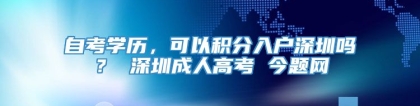 自考学历，可以积分入户深圳吗？ 深圳成人高考 今题网